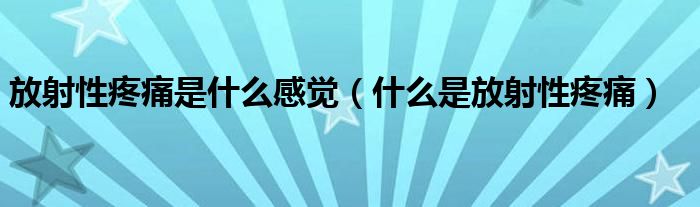 放射性疼痛是什么感觉（什么是放射性疼痛）